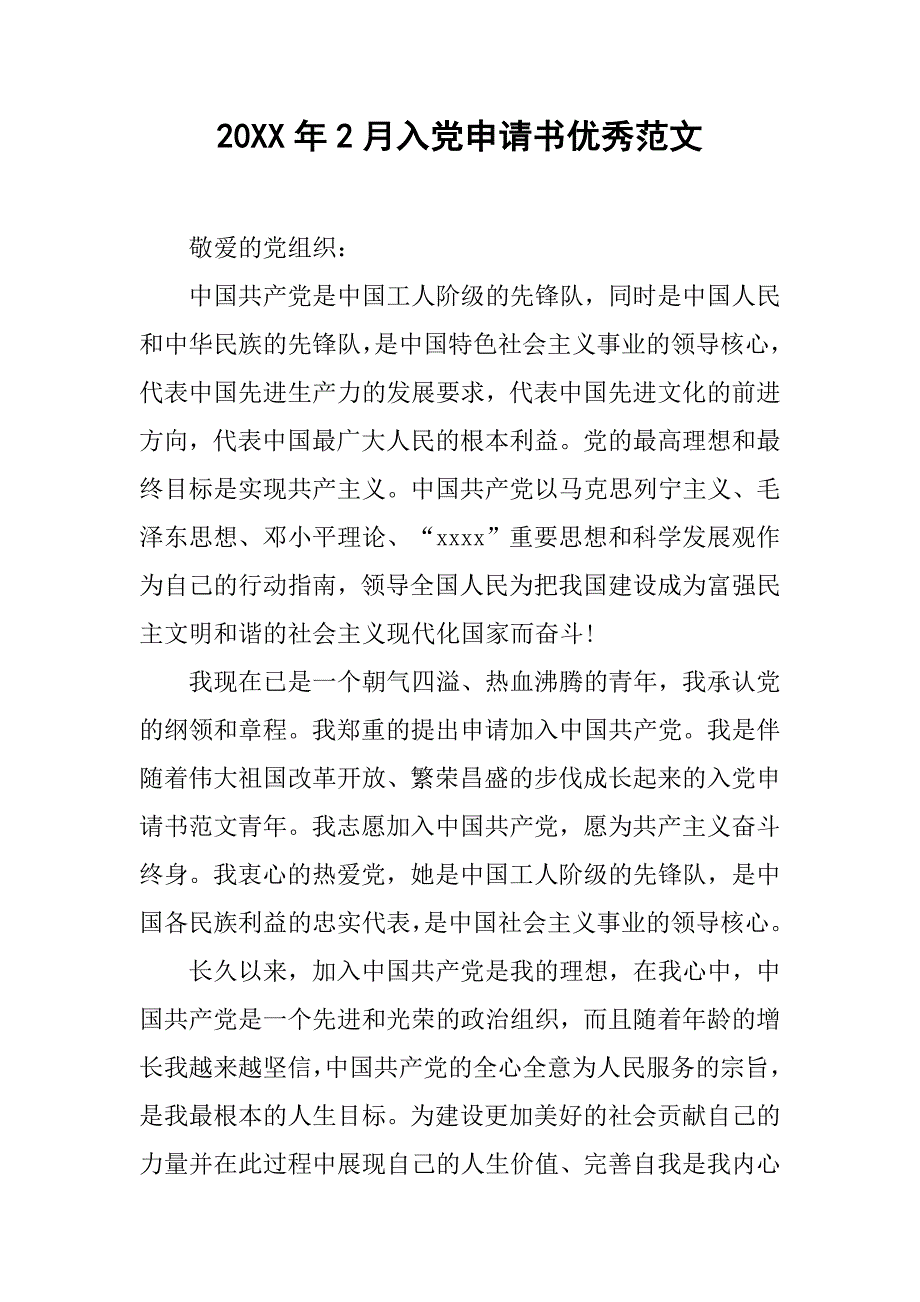 20XX 年 2 月入党申请书优秀范文

敬爱的党组织：

中国共产党是中国工人阶级的先锋队，同时是中国人民和中华民族的先锋队，是中国特色社会主义事业的领导核心，代表中国先进生产力的发展要求，代表中国先进文化的前进方向，代表中国最广大人民的根本利益。党的最高理想和最终目标是实现共产主义。中国共产党以马克思列宁主义、毛泽东思想、邓小平理论、“xxxx”重要思想和科学发展观作为自己的行动指南，领导全国人民为把我国建设成为富强民主文明和谐的社会主义现代化国家而奋斗！

我现在已是一个朝气四溢、热血沸腾的青年，我承认党的纲领和章程。我郑重的提出申请加入中国共产党。我是伴随着伟大祖国改革开放、繁荣昌盛的步伐成长起来的入党申请书范文青年。我志愿加入中国共产党，愿为共产主义奋斗终身。我衷心的热爱党，她是中国工人阶级的先锋队，是中国各民族利益的忠实代表，是中国社会主义事业的领导核心。

长久以来，加入中国共产党是我的理想，在我心中，中国共产党是一个先进和光荣的政治组织，而且随着年龄的增长我越来越坚信，中国共产党的全心全意为人民服务的宗旨，是我最根本的人生目标。为建设更加美好的社会贡献自己的力量并在此过程中展现自己的人生价值、完善自我是我内心